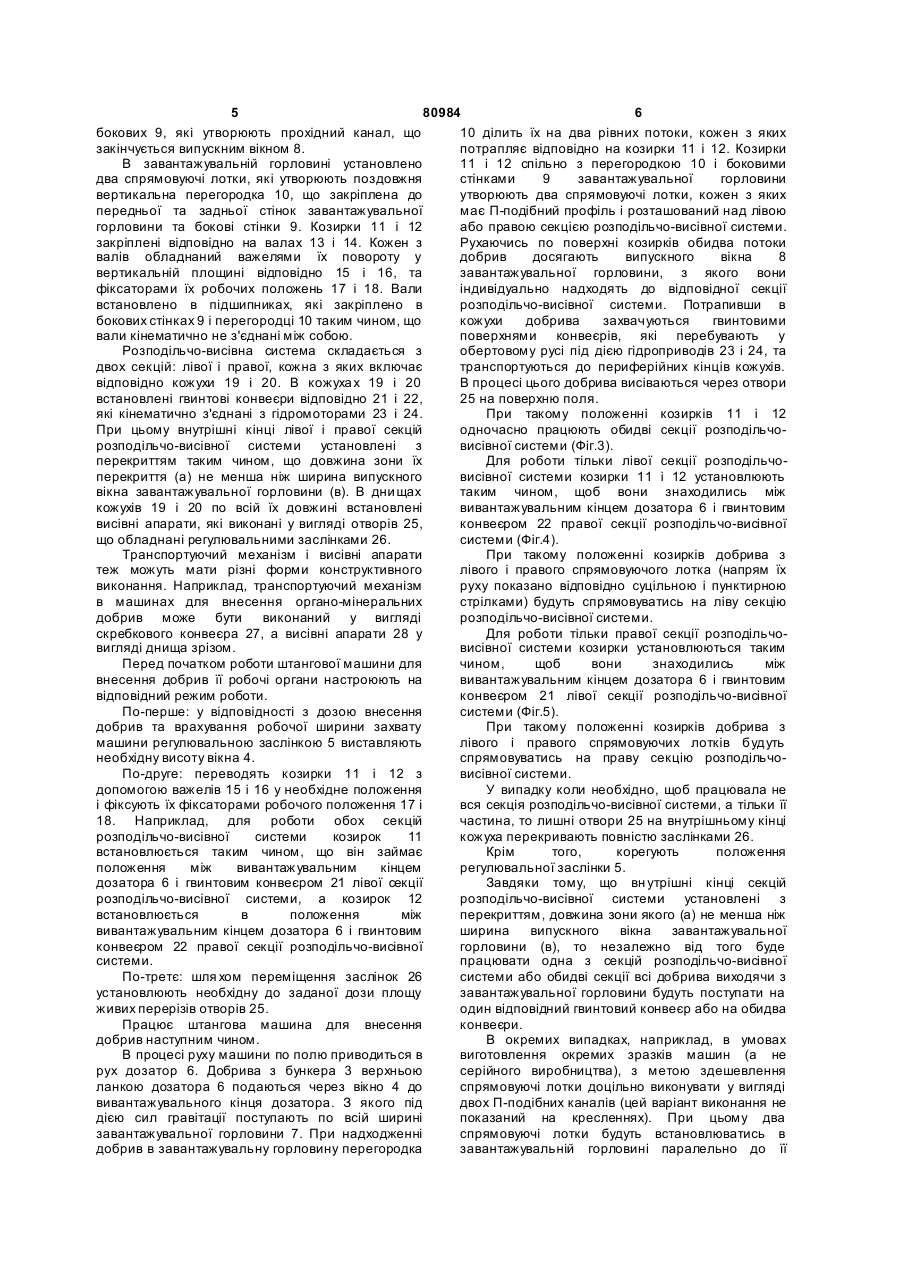 5 80984 6

бокових 9, які утворюють прохідний канал, що закінчується випускним вікном 8.

В завантажувальній горловині установлено два спрямовуючі лотки, які утворюють поздовжня вертикальна перегородка 10, що закріплена до передньої та задньої стінок завантажувальної горловини та бокові стінки 9. Козирки 11 і 12 закріплені відповідно на валах 13 і 14. Кожен з валів обладнаний важелями їх повороту у вертикальній площині відповідно 15 і 16, та фіксаторами їх робочих положень 17 і 18. Вали встановлено в підшипниках, які закріплено в бокових стінках 9 і перегородці 10 таким чином, що вали кінематично не з'єднані між собою.

Розподільчо-висівна система складається з двох секцій: лівої і правої, кожна з яких включає відповідно кожухи 19 і 20. В кожухах 19 і 20 встановлені гвинтові конвеєри відповідно 21 і 22, які кінематично з'єднані з гідромоторами 23 і 24. При цьому внутрішні кінці лівої і правої секцій розподільчо-висівної системи установлені з перекриттям таким чином, що довжина зони їх перекриття (а) не менша ніж ширина випускного вікна завантажувальної горловини (в). В днищах кожухів 19 і 20 по всій їх довжині встановлені висівні апарати, які виконані у вигляді отворів 25, що обладнані регулювальними заслінками 26.

Транспортуючий механізм і висівні апарати теж можуть мати різні форми конструктивного виконання. Наприклад, транспортуючий механізм в машинах для внесення органо-мінеральних добрив може бути виконаний у вигляді скребкового конвеєра 27, а висівні апарати 28 у вигляді днища зрізом.

Перед початком роботи штангової машини для внесення добрив її робочі органи настроюють на відповідний режим роботи.

По-перше: у відповідності з дозою внесення добрив та врахування робочої ширини захвату машини регулювальною заслінкою 5 виставляють необхідну висоту вікна 4.

По-друге: переводять козирки 11 і 12 з допомогою важелів 15 і 16 у необхідне положення і фіксують їх фіксаторами робочого положення 17 і 18. Наприклад, для роботи обох секцій розподільчо-висівної системи козирок 11 встановлюється таким чином, що він займає положення між вивантажувальним кінцем дозатора 6 і гвинтовим конвеєром 21 лівої секції розподільчо-висівної системи, а козирок 12 встановлюється в положення між вивантажувальним кінцем дозатора 6 і гвинтовим конвеєром 22 правої секції розподільчо-висівної системи.

По-третє: шляхом переміщення заслінок 26 установлюють необхідну до заданої дози площу живих перерізів отворів 25.

Працює штангова машина для внесення добрив наступним чином.

В процесі руху машини по полю приводиться в рух дозатор 6. Добрива з бункера 3 верхньою ланкою дозатора 6 подаються через вікно 4 до вивантажувального кінця дозатора. З якого під дією сил гравітації поступають по всій ширині завантажувальної горловини 7. При надходженні добрив в завантажувальну горловину перегородка 10 ділить їх на два рівних потоки, кожен з яких потрапляє відповідно на козирки 11 і 12. Козирки 11 і 12 спільно з перегородкою 10 і боковими стінками 9 завантажувальної горловини утворюють два спрямовуючі лотки, кожен з яких має П-подібний профіль і розташований над лівою або правою секцією розподільчо-висівної системи. Рухаючись по поверхні козирків обидва потоки добрив досягають випускного вікна 8 завантажувальної горловини, з якого вони індивідуально надходять до відповідної секції розподільчо-висівної системи. Потрапивши в кожухи добрива захвачуються гвинтовими поверхнями конвеєрів, які перебувають у обертовому русі під дією гідроприводів 23 і 24, та транспортуються до периферійних кінців кожухів. В процесі цього добрива висіваються через отвори 25 на поверхню поля.

При такому положенні козирків 11 і 12 одночасно працюють обидві секції розподільчо-висівної системи (Фіг.3).

Для роботи тільки лівої секції розподільчо-висівної системи козирки 11 і 12 установлюють таким чином, щоб вони знаходились між вивантажувальним кінцем дозатора 6 і гвинтовим конвеєром 22 правої секції розподільчо-висівної системи (Фіг.4).

При такому положенні козирків добрива з лівого і правого спрямовуючого лотка (напрям їх руху показано відповідно суцільною і пунктирною стрілками) будуть спрямовуватись на ліву секцію розподільчо-висівної системи.

Для роботи тільки правої секції розподільчо-висівної системи козирки установлюються таким чином, щоб вони знаходились між вивантажувальним кінцем дозатора 6 і гвинтовим конвеєром 21 лівої секції розподільчо-висівної системи (Фіг.5).

При такому положенні козирків добрива з лівого і правого спрямовуючих лотків будуть спрямовуватись на праву секцію розподільчо-висівної системи.

У випадку коли необхідно, щоб працювала не вся секція розподільчо-висівної системи, а тільки її частина, то лишні отвори 25 на внутрішньому кінці кожуха перекривають повністю заслінками 26.

Крім того, корегують положення регулювальної заслінки 5.

Завдяки тому, що внутрішні кінці секцій розподільчо-висівної системи установлені з перекриттям, довжина зони якого (а) не менша ніж ширина випускного вікна завантажувальної горловини (в), то незалежно від того буде працювати одна з секцій розподільчо-висівної системи або обидві секції всі добрива виходячи з завантажувальної горловини будуть поступати на один відповідний гвинтовий конвеєр або на обидва конвеєри.

В окремих випадках, наприклад, в умовах виготовлення окремих зразків машин (а не серійного виробництва), з метою здешевлення спрямовуючі лотки доцільно виконувати у вигляді двох П-подібних каналів (цей варіант виконання не показаний на кресленнях). При цьому два спрямовуючі лотки будуть встановлюватись в завантажувальній горловині паралельно до її